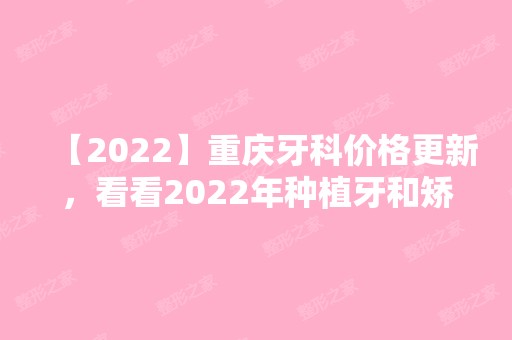 【2022】重庆牙科价格更新，看看2022年种植牙和矫

整形之家